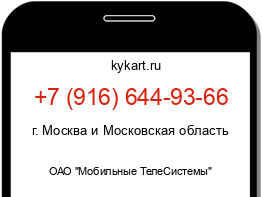 kykart.ru

+7 (916) 644-93-66

г. Москва и Московская область

ОАО "Мобильные ТелеСистемы"